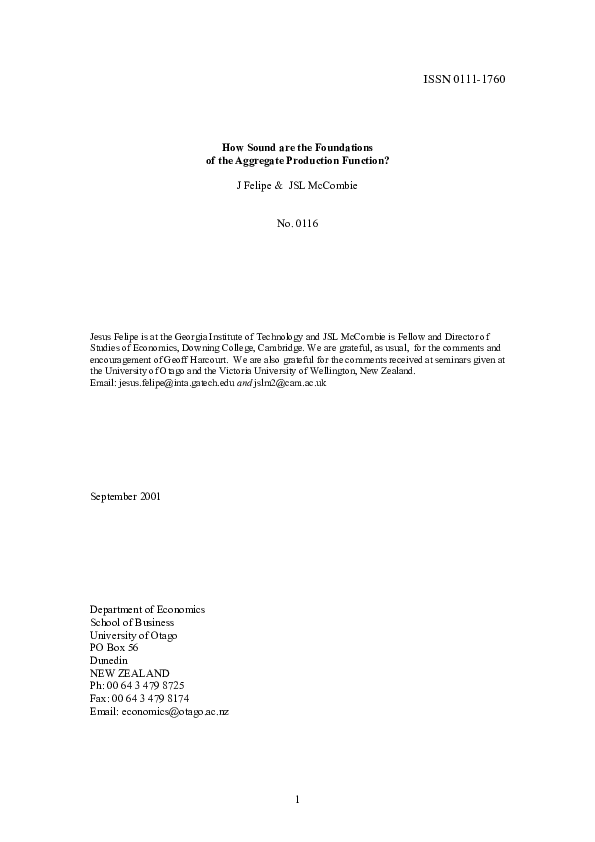 ISSN 0111-1760

How Sound are the Foundations of the Aggregate Production Function?

J Felipe & JSL McCombie

No. 0116

Jesus Felipe is at the Georgia Institute of Technology and JSL McCombie is Fellow and Director of Studies of Economics, Downing College, Cambridge. We are grateful, as usual, for the comments and encouragement of Geoff Harcourt. We are also grateful for the comments received at seminars given at the University of Otago and the Victoria University of Wellington, New Zealand.
Email: jesus.felipe@inta.gatech.edu and jslm2@cam.ac.uk

September 2001

Department of Economics
School of Business
University of Otago
PO Box 56
Dunedin
NEW ZEALAND
Ph: 00 64 3 479 8725
Fax: 00 64 3 479 8174
Email: economics@otago.ac.nz

1